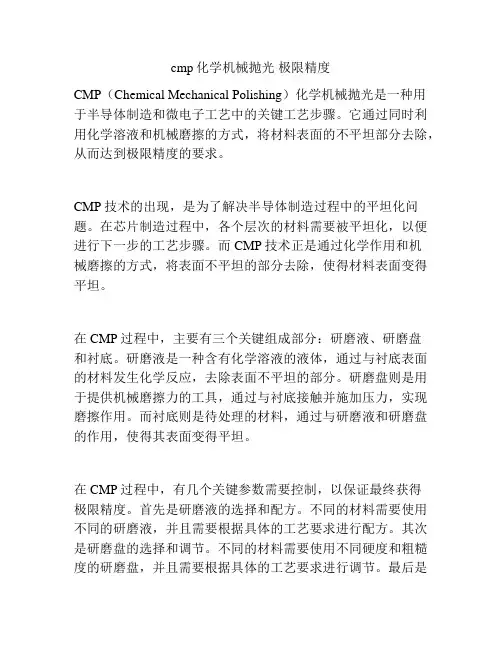 cmp 化学机械抛光 极限精度

CMP（Chemical Mechanical Polishing）化学机械抛光是一种用于半导体制造和微电子工艺中的关键工艺步骤。它通过同时利用化学溶液和机械磨擦的方式，将材料表面的不平坦部分去除，从而达到极限精度的要求。

CMP 技术的出现，是为了解决半导体制造过程中的平坦化问题。在芯片制造过程中，各个层次的材料需要被平坦化，以便进行下一步的工艺步骤。而 CMP 技术正是通过化学作用和机械磨擦的方式，将表面不平坦的部分去除，使得材料表面变得平坦。

在 CMP 过程中，主要有三个关键组成部分：研磨液、研磨盘和衬底。研磨液是一种含有化学溶液的液体，通过与衬底表面的材料发生化学反应，去除表面不平坦的部分。研磨盘则是用于提供机械磨擦力的工具，通过与衬底接触并施加压力，实现磨擦作用。而衬底则是待处理的材料，通过与研磨液和研磨盘的作用，使得其表面变得平坦。

在 CMP 过程中，有几个关键参数需要控制，以保证最终获得极限精度。首先是研磨液的选择和配方。不同的材料需要使用不同的研磨液，并且需要根据具体的工艺要求进行配方。其次是研磨盘的选择和调节。不同的材料需要使用不同硬度和粗糙度的研磨盘，并且需要根据具体的工艺要求进行调节。最后是